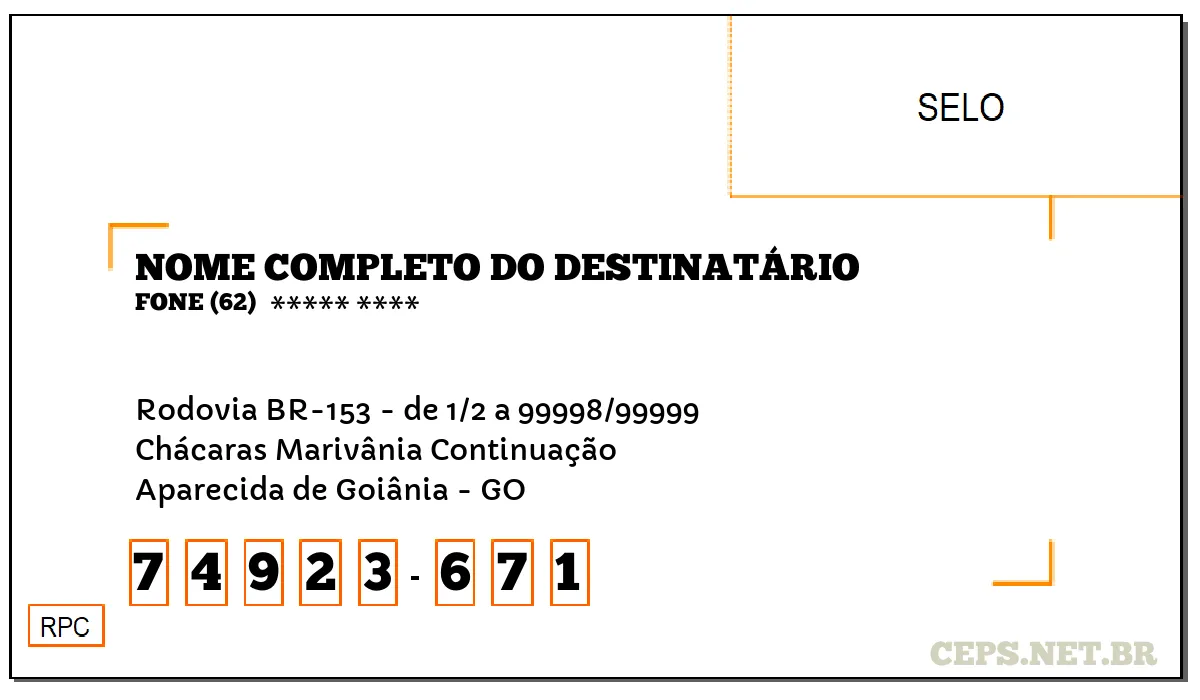 SELO

NOME COMPLETO DO DESTINATÁRIO
FONE (62) ***** ****

Rodovia BR-153 - de 1/2 a 99998/99999
Chácaras Marivânia Continuação
Aparecida de Goiânia - GO

7 4 9 2 3 - 6 7 1

RPC

CEPS.NET.BR